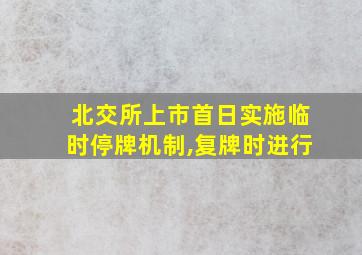 北交所上市首日实施临时停牌机制,复牌时进行